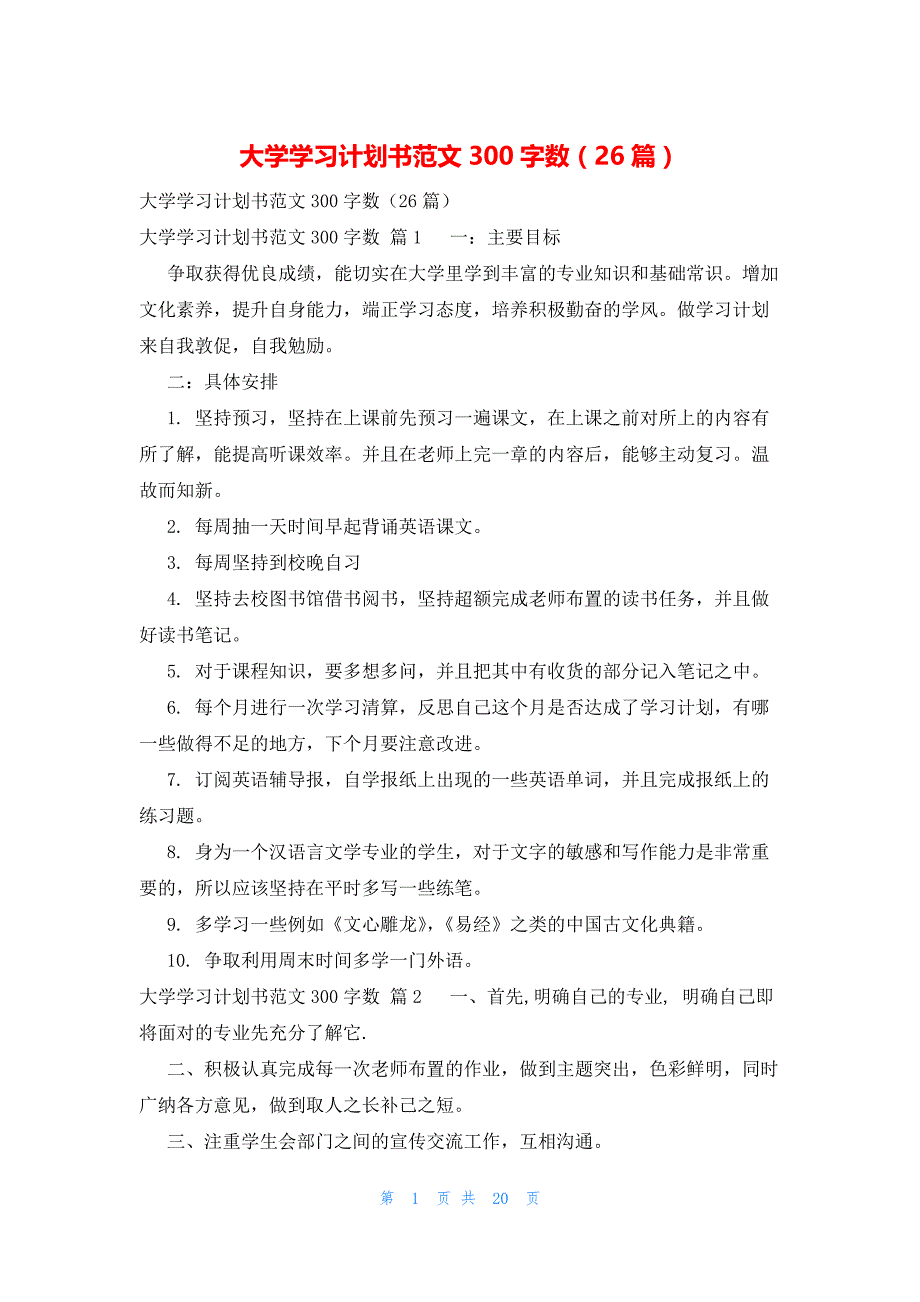 大学学习计划书范文 300 字数（26 篇）

大学学习计划书范文 300 字数（26 篇）

大学学习计划书范文 300 字数 篇 1　一：主要目标

争取获得优良成绩，能切实在大学里学到丰富的专业知识和基础常识。增加文化素养，提升自身能力，端正学习态度，培养积极勤奋的学风。做学习计划来自我敦促，自我勉励。

二：具体安排

1. 坚持预习，坚持在上课前先预习一遍课文，在上课之前对所上的内容有所了解，能提高听课效率。并且在老师上完一章的内容后，能够主动复习。温故而知新。

2. 每周抽一天时间早起背诵英语课文。

3. 每周坚持到校晚自习

4. 坚持去校图书馆借书阅书，坚持超额完成老师布置的读书任务，并且做好读书笔记。

5. 对于课程知识，要多想多问，并且把其中有收货的部分记入笔记之中。

6. 每个月进行一次学习清算，反思自己这个月是否达成了学习计划，有哪一些做得不足的地方，下个月要注意改进。

7. 订阅英语辅导报，自学报纸上出现的一些英语单词，并且完成报纸上的练习题。

8. 身为一个汉语言文学专业的学生，对于文字的敏感和写作能力是非常重要的，所以应该坚持在平时多写一些练笔。

9. 多学习一些例如《文心雕龙》，《易经》之类的中国古文化典籍。

10. 争取利用周末时间多学一门外语。

大学学习计划书范文 300 字数 篇 2　一、首先,明确自己的专业, 明确自己即将面对的专业先充分了解它.

二、积极认真完成每一次老师布置的作业，做到主题突出，色彩鲜明，同时广纳各方意见，做到取人之长补己之短。

三、注重学生会部门之间的宣传交流工作，互相沟通。

第 1 页 共 20 页